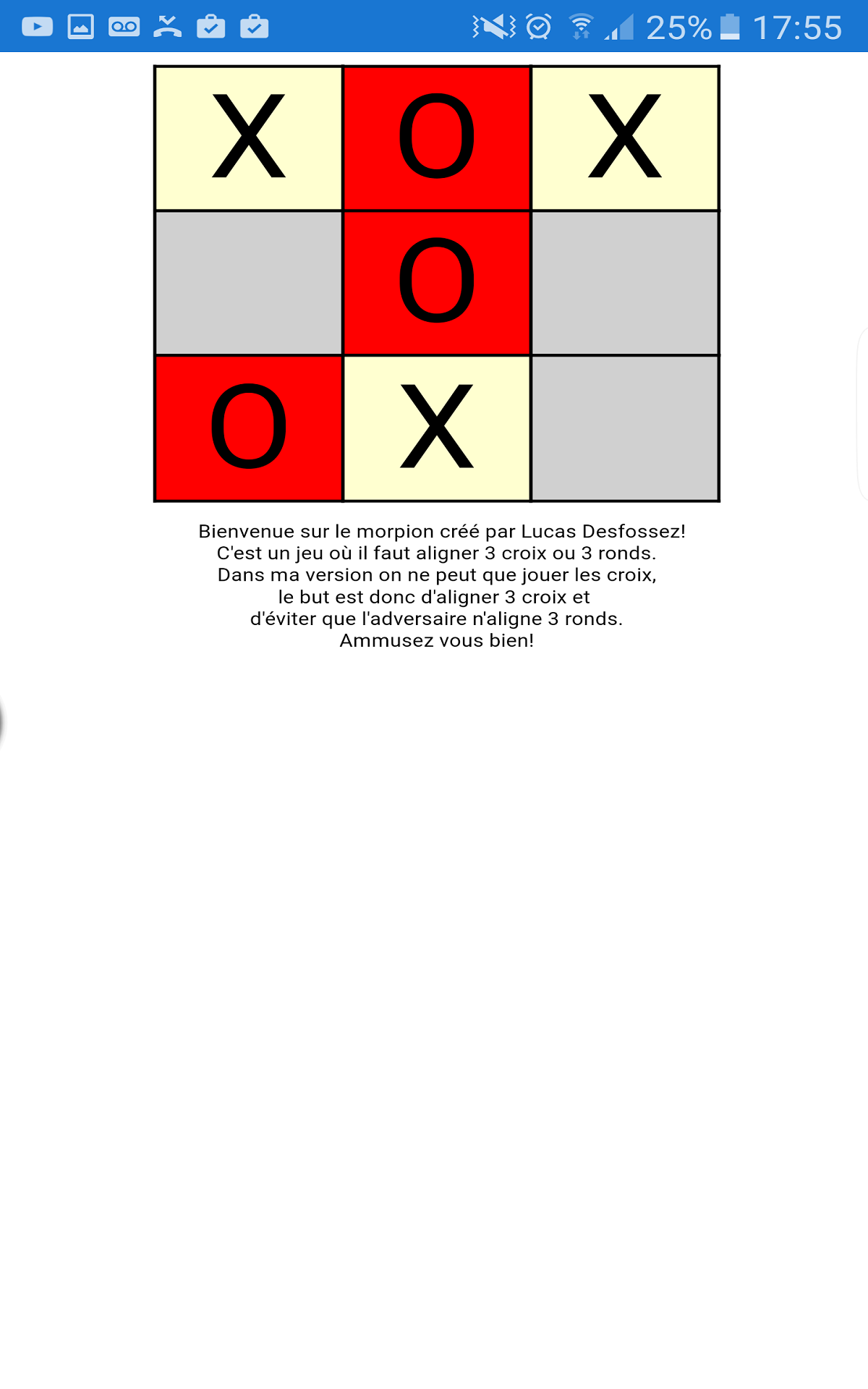 25% 17:55

| X | O | X |
|---|---|---|
|   | O |   |
| O | X |   |

Bienvenue sur le morpion créé par Lucas Desfossez!
C'est un jeu où il faut aligner 3 croix ou 3 ronds.
Dans ma version on ne peut que jouer les croix,
le but est donc d'aligner 3 croix et
d'éviter que l'adversaire n'aligne 3 ronds.
Ammusez vous bien!